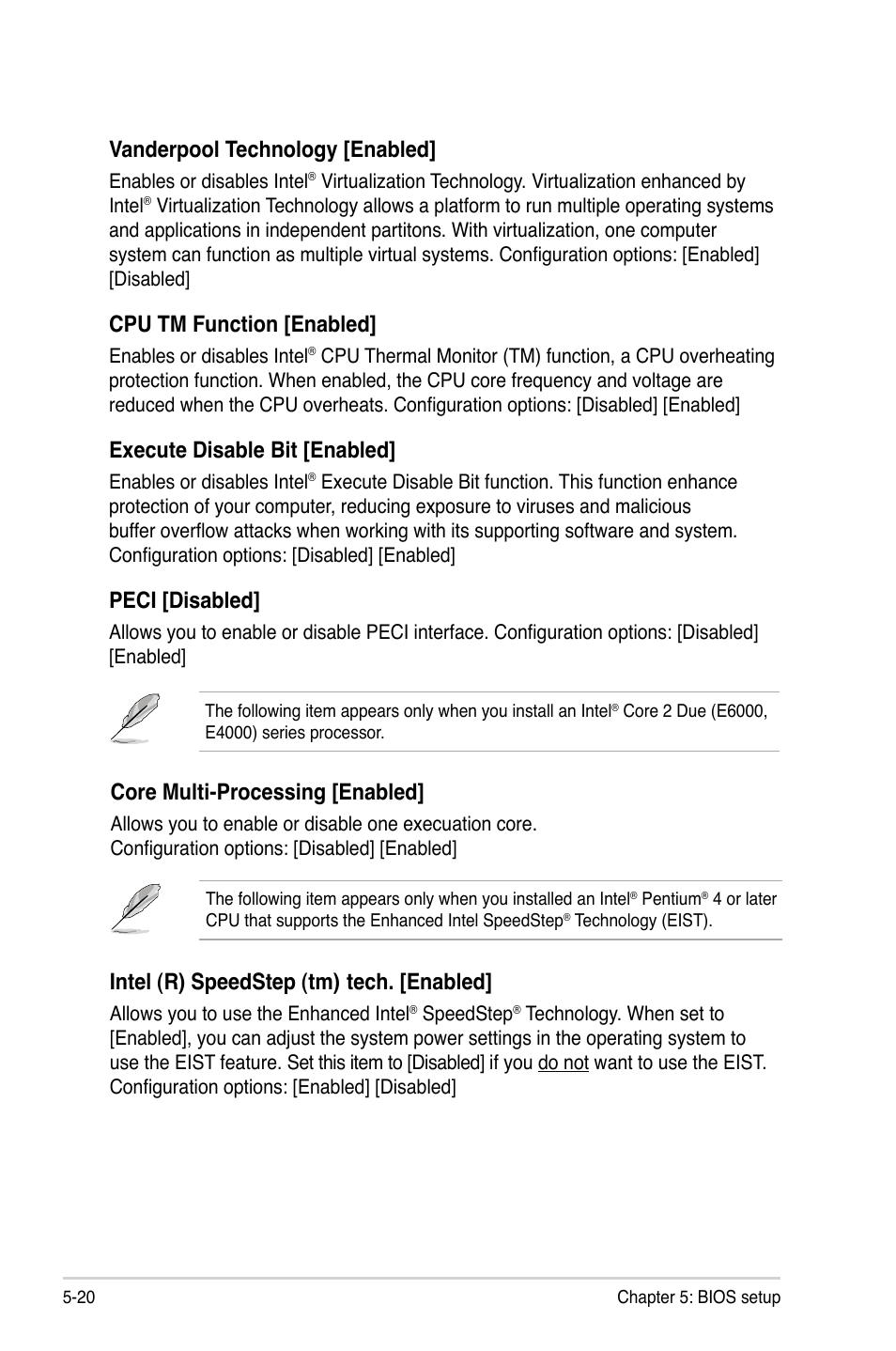 Vanderpool Technology [Enabled]

Enables or disables Intel® Virtualization Technology. Virtualization enhanced by Intel® Virtualization Technology allows a platform to run multiple operating systems and applications in independent partitons. With virtualization, one computer system can function as multiple virtual systems. Configuration options: [Enabled] [Disabled]

CPU TM Function [Enabled]

Enables or disables Intel® CPU Thermal Monitor (TM) function, a CPU overheating protection function. When enabled, the CPU core frequency and voltage are reduced when the CPU overheats. Configuration options: [Disabled] [Enabled]

Execute Disable Bit [Enabled]

Enables or disables Intel® Execute Disable Bit function. This function enhance protection of your computer, reducing exposure to viruses and malicious buffer overflow attacks when working with its supporting software and system. Configuration options: [Disabled] [Enabled]

PECI [Disabled]

Allows you to enable or disable PECI interface. Configuration options: [Disabled] [Enabled]

The following item appears only when you install an Intel® Core 2 Due (E6000, E4000) series processor.

Core Multi-Processing [Enabled]

Allows you to enable or disable one execuation core.
Configuration options: [Disabled] [Enabled]

The following item appears only when you installed an Intel® Pentium® 4 or later CPU that supports the Enhanced Intel SpeedStep® Technology (EIST).

Intel (R) SpeedStep (tm) tech. [Enabled]

Allows you to use the Enhanced Intel® SpeedStep® Technology. When set to [Enabled], you can adjust the system power settings in the operating system to use the EIST feature. Set this item to [Disabled] if you do not want to use the EIST. Configuration options: [Enabled] [Disabled]

5-20

Chapter 5: BIOS setup